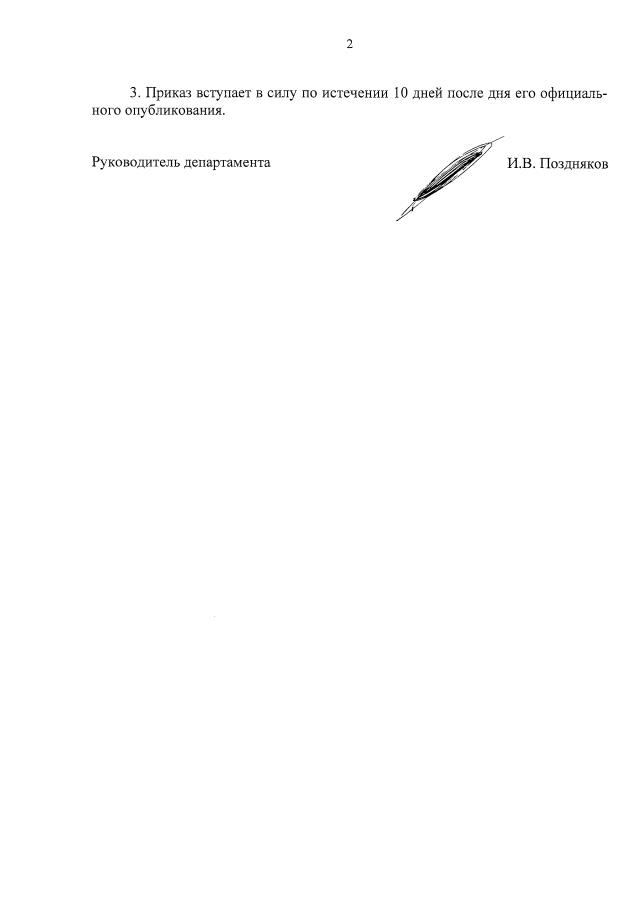 2

3. Приказ вступает в силу по истечении 10 дней после дня его официального опубликования.

Руководитель департамента

И.В. Поздняков